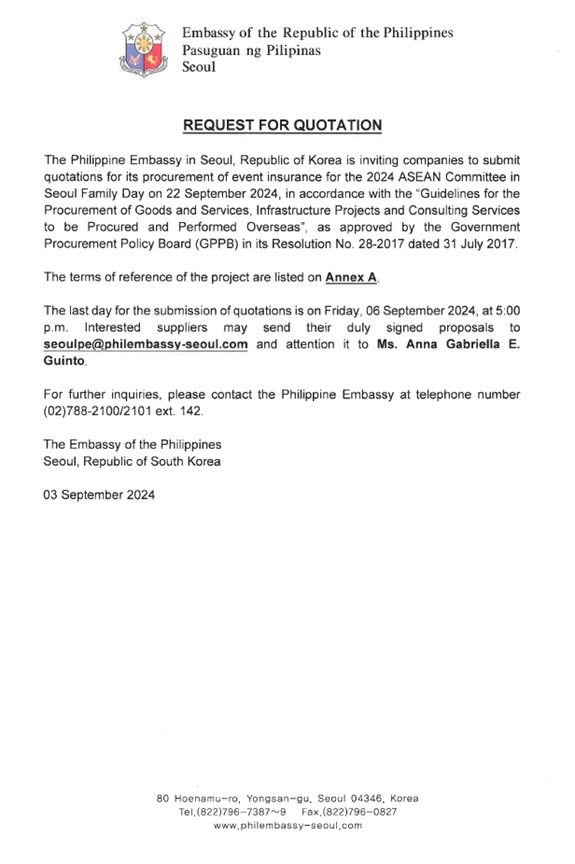 Embassy of the Republic of the Philippines
Pasuguan ng Pilipinas
Seoul

REQUEST FOR QUOTATION

The Philippine Embassy in Seoul, Republic of Korea is inviting companies to submit quotations for its procurement of event insurance for the 2024 ASEAN Committee in Seoul Family Day on 22 September 2024, in accordance with the "Guidelines for the Procurement of Goods and Services, Infrastructure Projects and Consulting Services to be Procured and Performed Overseas", as approved by the Government Procurement Policy Board (GPPB) in its Resolution No. 28-2017 dated 31 July 2017.

The terms of reference of the project are listed on Annex A.

The last day for the submission of quotations is on Friday, 06 September 2024, at 5:00 p.m. Interested suppliers may send their duly signed proposals to seoulpe@philembassy-seoul.com and attention it to Ms. Anna Gabriella E. Guinto.

For further inquiries, please contact the Philippine Embassy at telephone number (02)788-2100/2101 ext. 142.

The Embassy of the Philippines
Seoul, Republic of South Korea

03 September 2024

80 Hoenamu-ro, Yongsan-gu, Seoul 04346, Korea
Tel.(822)796-7387~9 Fax.(822)796-0827
www.philembassy-seoul.com